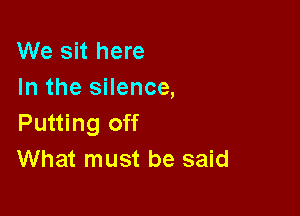 We sit here
In the silence,
Putting off
What must be said